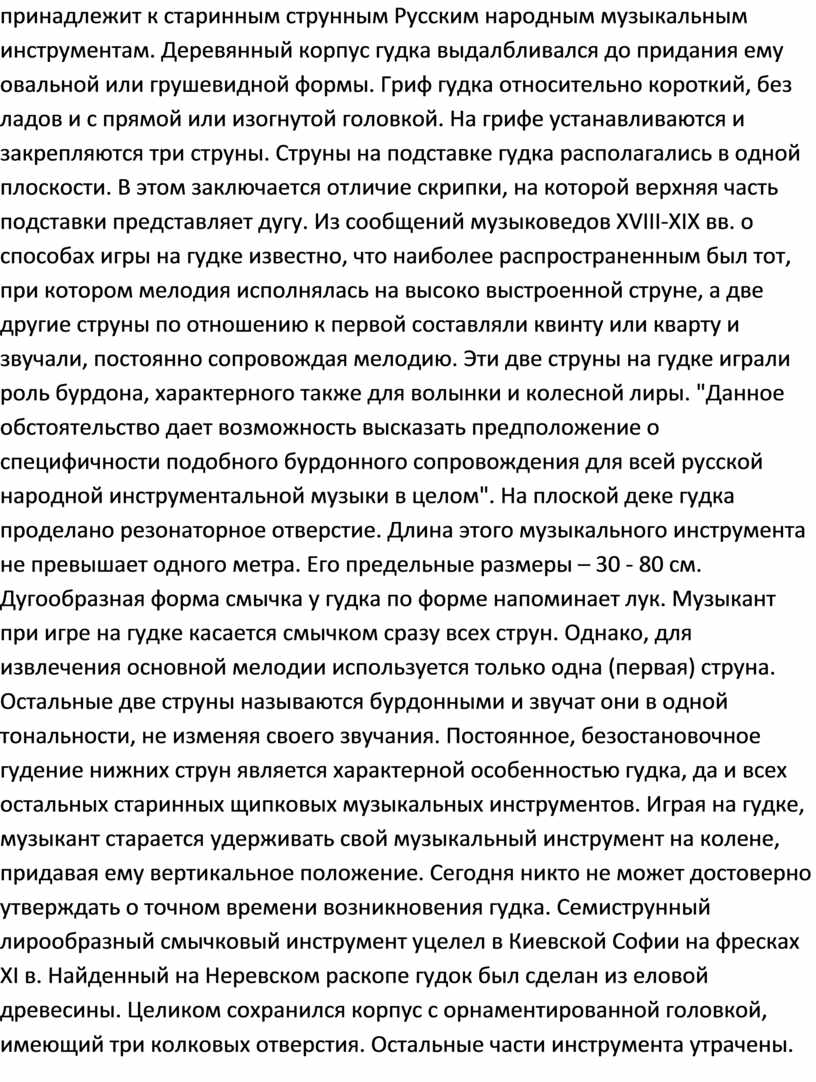 принадлежит к старинным струнным Русским народным музыкальным инструментам. Деревянный корпус гудка выдалбливался до придания ему овальной или грушевидной формы. Гриф гудка относительно короткий, без ладов и с прямой или изогнутой головкой. На грифе устанавливаются и закрепляются три струны. Струны на подставке гудка располагались в одной плоскости. В этом заключается отличие скрипки, на которой верхняя часть подставки представляет дугу. Из сообщений музыковедов XVIII-XIX вв. о способах игры на гудке известно, что наиболее распространенным был тот, при котором мелодия исполнялась на высоко выстроенной струне, а две другие струны по отношению к первой составляли квинту или кварту и звучали, постоянно сопровождая мелодию. Эти две струны на гудке играли роль бурдона, характерного также для волынки и колесной лиры. "Данное обстоятельство дает возможность высказать предположение о специфичности подобного бурдонного сопровождения для всей русской народной инструментальной музыки в целом". На плоской деке гудка проделано резонаторное отверстие. Длина этого музыкального инструмента не превышает одного метра. Его предельные размеры – 30 - 80 см. Дугообразная форма смычка у гудка по форме напоминает лук. Музыкант при игре на гудке касается смычком сразу всех струн. Однако, для извлечения основной мелодии используется только одна (первая) струна. Остальные две струны называются бурдонными и звучат они в одной тональности, не изменяя своего звучания. Постоянное, безостановочное гудение нижних струн является характерной особенностью гудка, да и всех остальных старинных щипковых музыкальных инструментов. Играя на гудке, музыкант старается удерживать свой музыкальный инструмент на колене, придавая ему вертикальное положение. Сегодня никто не может достоверно утверждать о точном времени возникновения гудка. Семиструнный лирообразный смычковый инструмент уцелел в Киевской Софии на фресках XI в. Найденный на Неревском раскопе гудок был сделан из еловой древесины. Целиком сохранился корпус с орнаментированной головкой, имеющий три колковых отверстия. Остальные части инструмента утрачены.